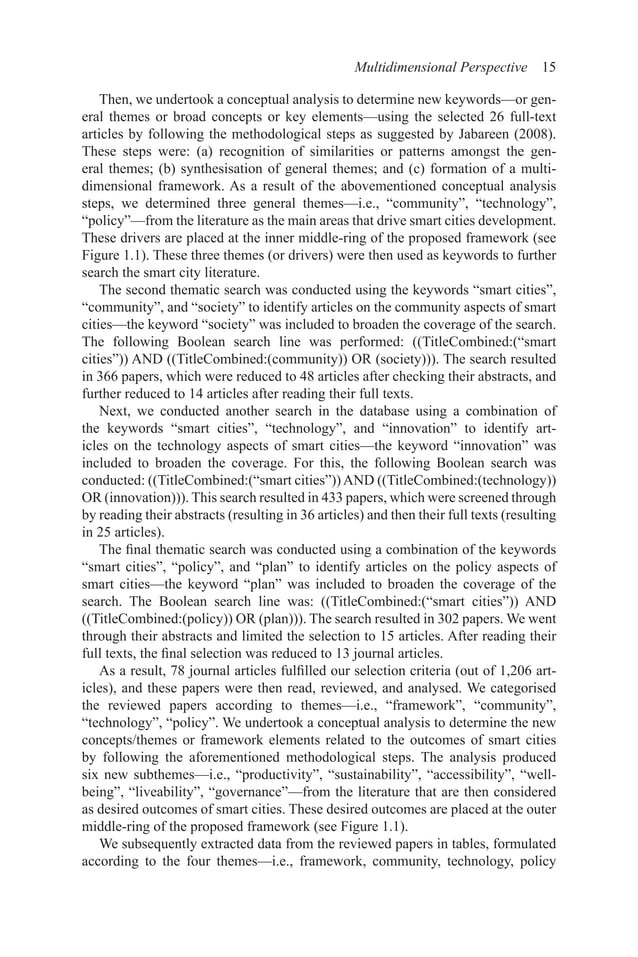 Multidimensional Perspective 15

Then, we undertook a conceptual analysis to determine new keywords—or general themes or broad concepts or key elements—using the selected 26 full-text articles by following the methodological steps as suggested by Jabareen (2008). These steps were: (a) recognition of similarities or patterns amongst the general themes; (b) synthesisation of general themes; and (c) formation of a multidimensional framework. As a result of the abovementioned conceptual analysis steps, we determined three general themes—i.e., "community", "technology", "policy"—from the literature as the main areas that drive smart cities development. These drivers are placed at the inner middle-ring of the proposed framework (see Figure 1.1). These three themes (or drivers) were then used as keywords to further search the smart city literature.

The second thematic search was conducted using the keywords "smart cities", "community", and "society" to identify articles on the community aspects of smart cities—the keyword "society" was included to broaden the coverage of the search. The following Boolean search line was performed: ((TitleCombined:("smart cities")) AND ((TitleCombined:(community)) OR (society))). The search resulted in 366 papers, which were reduced to 48 articles after checking their abstracts, and further reduced to 14 articles after reading their full texts.

Next, we conducted another search in the database using a combination of the keywords "smart cities", "technology", and "innovation" to identify articles on the technology aspects of smart cities—the keyword "innovation" was included to broaden the coverage. For this, the following Boolean search was conducted: ((TitleCombined:("smart cities")) AND ((TitleCombined:(technology)) OR (innovation))). This search resulted in 433 papers, which were screened through by reading their abstracts (resulting in 36 articles) and then their full texts (resulting in 25 articles).

The final thematic search was conducted using a combination of the keywords "smart cities", "policy", and "plan" to identify articles on the policy aspects of smart cities—the keyword "plan" was included to broaden the coverage of the search. The Boolean search line was: ((TitleCombined:("smart cities")) AND ((TitleCombined:(policy)) OR (plan))). The search resulted in 302 papers. We went through their abstracts and limited the selection to 15 articles. After reading their full texts, the final selection was reduced to 13 journal articles.

As a result, 78 journal articles fulfilled our selection criteria (out of 1,206 articles), and these papers were then read, reviewed, and analysed. We categorised the reviewed papers according to themes—i.e., "framework", "community", "technology", "policy". We undertook a conceptual analysis to determine the new concepts/themes or framework elements related to the outcomes of smart cities by following the aforementioned methodological steps. The analysis produced six new subthemes—i.e., "productivity", "sustainability", "accessibility", "wellbeing", "liveability", "governance"—from the literature that are then considered as desired outcomes of smart cities. These desired outcomes are placed at the outer middle-ring of the proposed framework (see Figure 1.1).

We subsequently extracted data from the reviewed papers in tables, formulated according to the four themes—i.e., framework, community, technology, policy